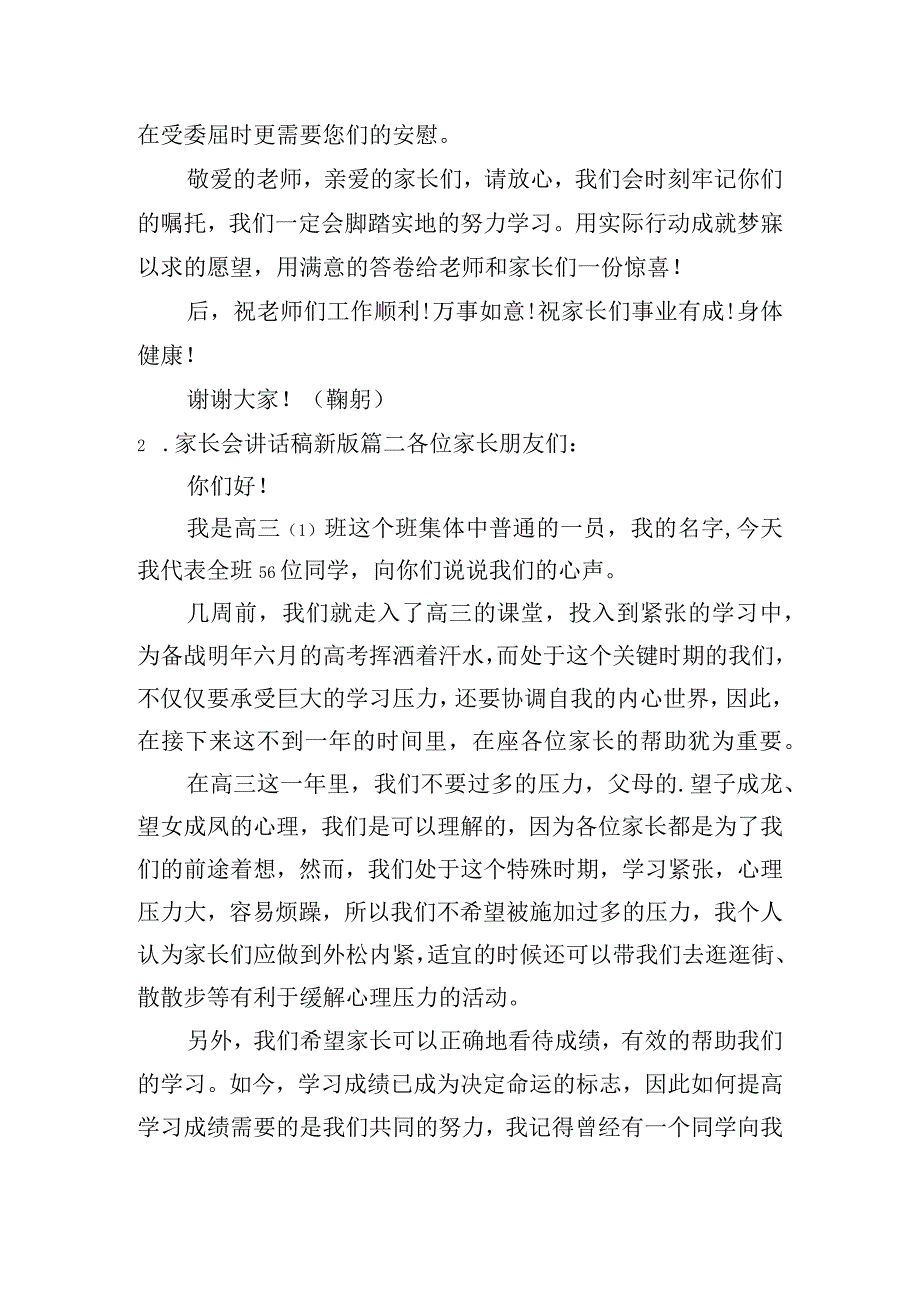 在受委屈时更需要您们的安慰。

敬爱的老师，亲爱的家长们，请放心，我们会时刻牢记你们的嘱托，我们一定会脚踏实地的努力学习。用实际行动成就梦寐以求的愿望，用满意的答卷给老师和家长们一份惊喜！

后，祝老师们工作顺利！万事如意！祝家长们事业有成！身体健康！

谢谢大家！（鞠躬）

2 ．家长会讲话稿新版篇二各位家长朋友们：

你们好！

我是高三（1）班这个班集体中普通的一员，我的名字，今天我代表全班56位同学，向你们说说我们的心声。

几周前，我们就走入了高三的课堂，投入到紧张的学习中，为备战明年六月的高考挥洒着汗水，而处于这个关键时期的我们，不仅仅要承受巨大的学习压力，还要协调自我的内心世界，因此，在接下来这不到一年的时间里，在座各位家长的帮助犹为重要。

在高三这一年里，我们不要过多的压力，父母的.望子成龙、望女成凤的心理，我们是可以理解的，因为各位家长都是为了我们的前途着想，然而，我们处于这个特殊时期，学习紧张，心理压力大，容易烦躁，所以我们不希望被施加过多的压力，我个人认为家长们应做到外松内紧，适宜的时候还可以带我们去逛逛街、散散步等有利于缓解心理压力的活动。

另外，我们希望家长可以正确地看待成绩，有效的帮助我们的学习。如今，学习成绩已成为决定命运的标志，因此如何提高学习成绩需要的是我们共同的努力，我记得曾经有一个同学向我